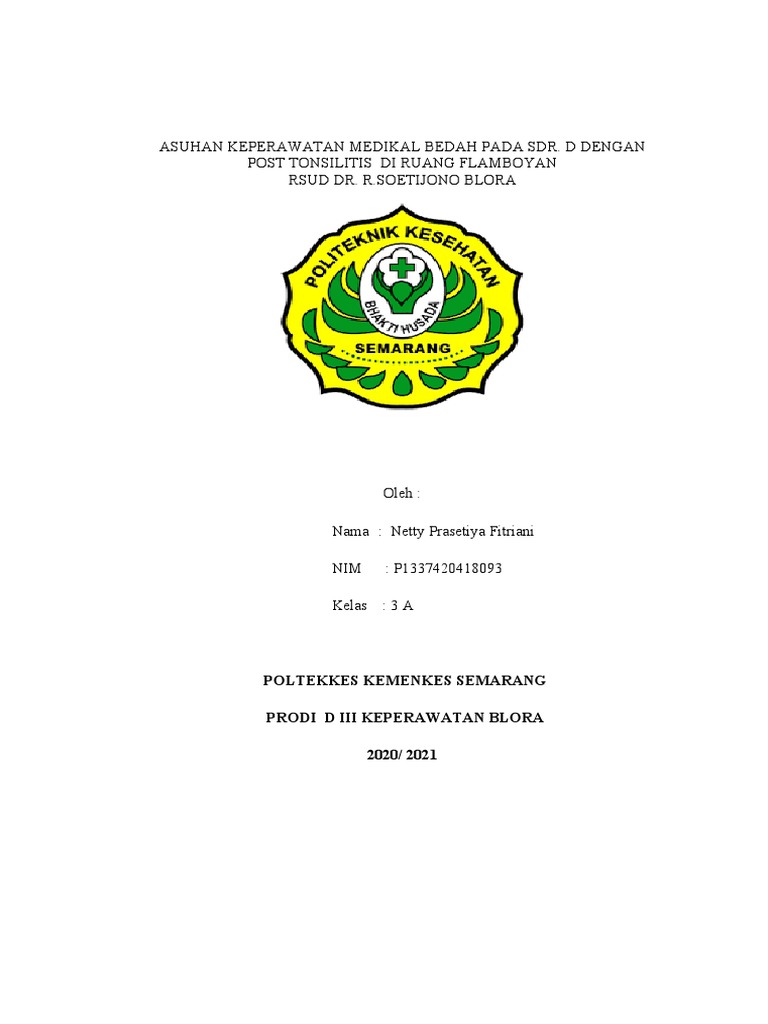 ASUHAN KEPERAWATAN MEDIKAL BEDAH PADA SDR. D DENGAN POST TONSILITIS DI RUANG FLAMBOYAN RSUD DR. R.SOETIJONO BLORA

POLITEKNIK KESEHATAN
BHAKTI HUSADA
SEMARANG

Oleh :

Nama : Netty Prasetiya Fitriani

NIM : P1337420418093

Kelas : 3 A

POLTEKKES KEMENKES SEMARANG

PRODI D III KEPERAWATAN BLORA

2020/ 2021